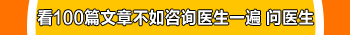 看100篇文章不如咨询医生一遍 问医生